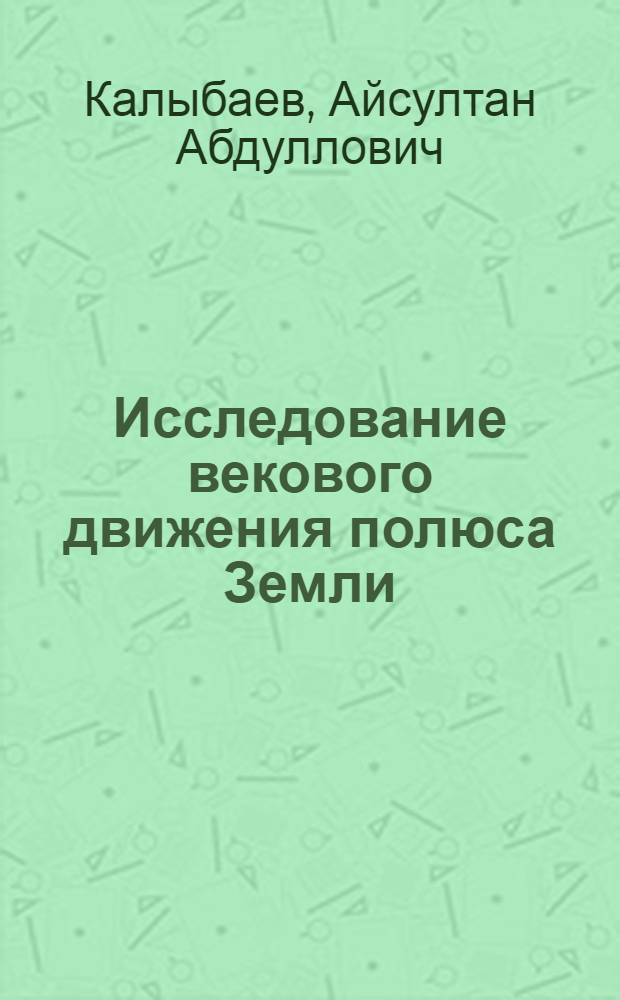 Калыбаев, Айсултан Абдуллович

Исследование векового движения полюса Земли